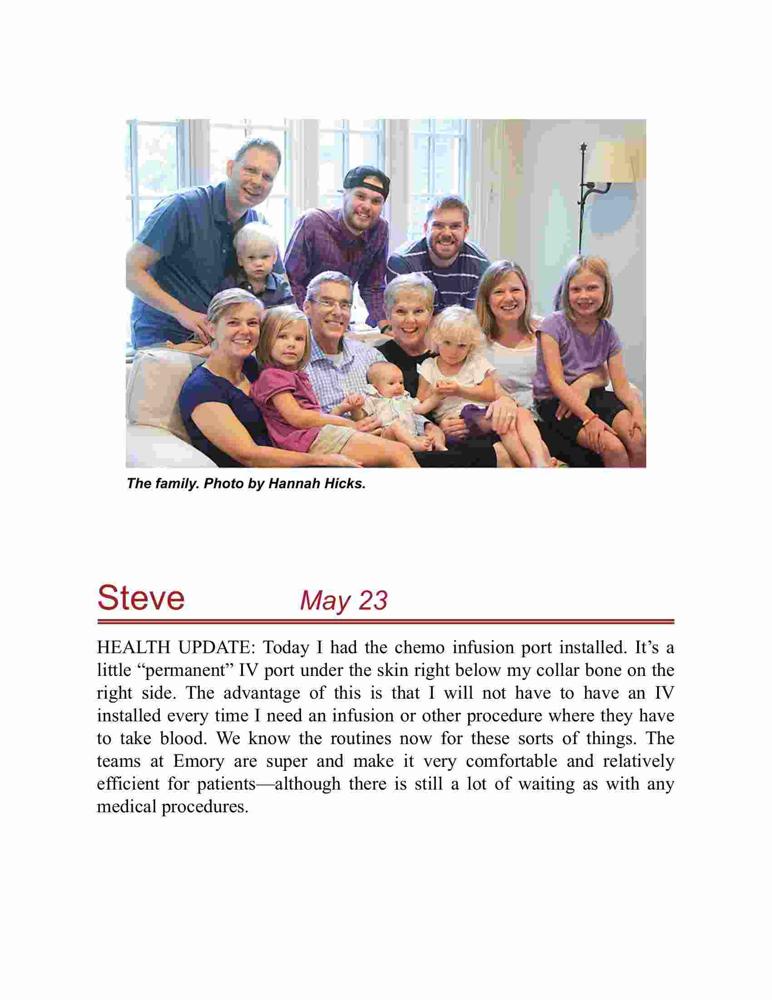 The family. Photo by Hannah Hicks.

Steve May 23

HEALTH UPDATE: Today I had the chemo infusion port installed. It's a little "permanent" IV port under the skin right below my collar bone on the right side. The advantage of this is that I will not have to have an IV installed every time I need an infusion or other procedure where they have to take blood. We know the routines now for these sorts of things. The teams at Emory are super and make it very comfortable and relatively efficient for patients—although there is still a lot of waiting as with any medical procedures.